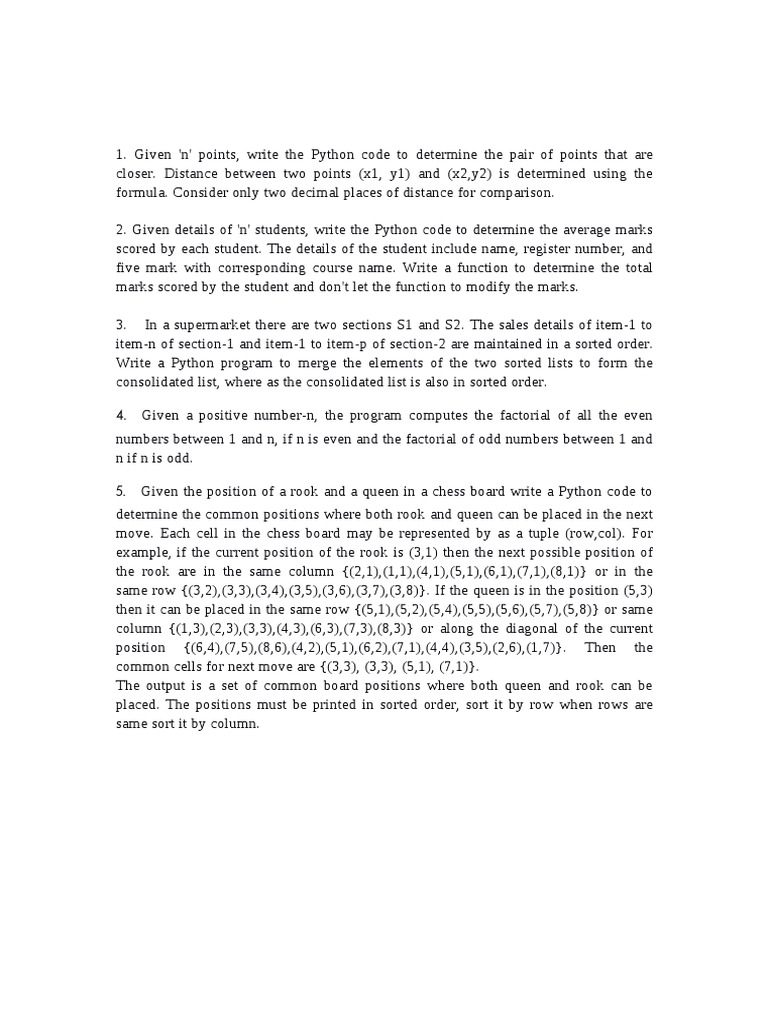 1. Given 'n' points, write the Python code to determine the pair of points that are closer. Distance between two points (x1, y1) and (x2,y2) is determined using the formula. Consider only two decimal places of distance for comparison.

2. Given details of 'n' students, write the Python code to determine the average marks scored by each student. The details of the student include name, register number, and five mark with corresponding course name. Write a function to determine the total marks scored by the student and don't let the function to modify the marks.

3. In a supermarket there are two sections S1 and S2. The sales details of item-1 to item-n of section-1 and item-1 to item-p of section-2 are maintained in a sorted order. Write a Python program to merge the elements of the two sorted lists to form the consolidated list, where as the consolidated list is also in sorted order.

4. Given a positive number-n, the program computes the factorial of all the even numbers between 1 and n, if n is even and the factorial of odd numbers between 1 and n if n is odd.

5. Given the position of a rook and a queen in a chess board write a Python code to determine the common positions where both rook and queen can be placed in the next move. Each cell in the chess board may be represented by as a tuple (row,col). For example, if the current position of the rook is (3,1) then the next possible position of the rook are in the same column {(2,1),(1,1),(4,1),(5,1),(6,1),(7,1),(8,1)} or in the same row {(3,2),(3,3),(3,4),(3,5),(3,6),(3,7),(3,8)}. If the queen is in the position (5,3) then it can be placed in the same row {(5,1),(5,2),(5,4),(5,5),(5,6),(5,7),(5,8)} or same column {(1,3),(2,3),(3,3),(4,3),(6,3),(7,3),(8,3)} or along the diagonal of the current position {(6,4),(7,5),(8,6),(4,2),(5,1),(6,2),(7,1),(4,4),(3,5),(2,6),(1,7)}. Then the common cells for next move are {(3,3), (3,3), (5,1), (7,1)}.
The output is a set of common board positions where both queen and rook can be placed. The positions must be printed in sorted order, sort it by row when rows are same sort it by column.